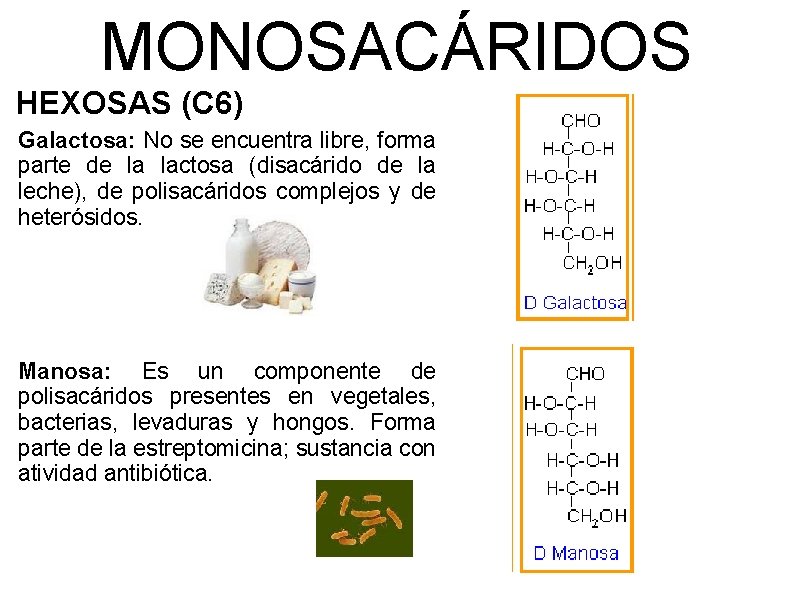 MONOSACÁRIDOS

HEXOSAS (C6)

Galactosa: No se encuentra libre, forma parte de la lactosa (disacárido de la leche), de polisacáridos complejos y de heterósidos.

CHO
H-C-O-H
H-O-C-H
H-O-C-H
H-C-O-H
$CH_2OH$
D Galactosa

Manosa: Es un componente de polisacáridos presentes en vegetales, bacterias, levaduras y hongos. Forma parte de la estreptomicina; sustancia con atividad antibiótica.

CHO
H-O-C-H
H-O-C-H
H-C-O-H
H-C-O-H
$CH_2OH$
D Manosa